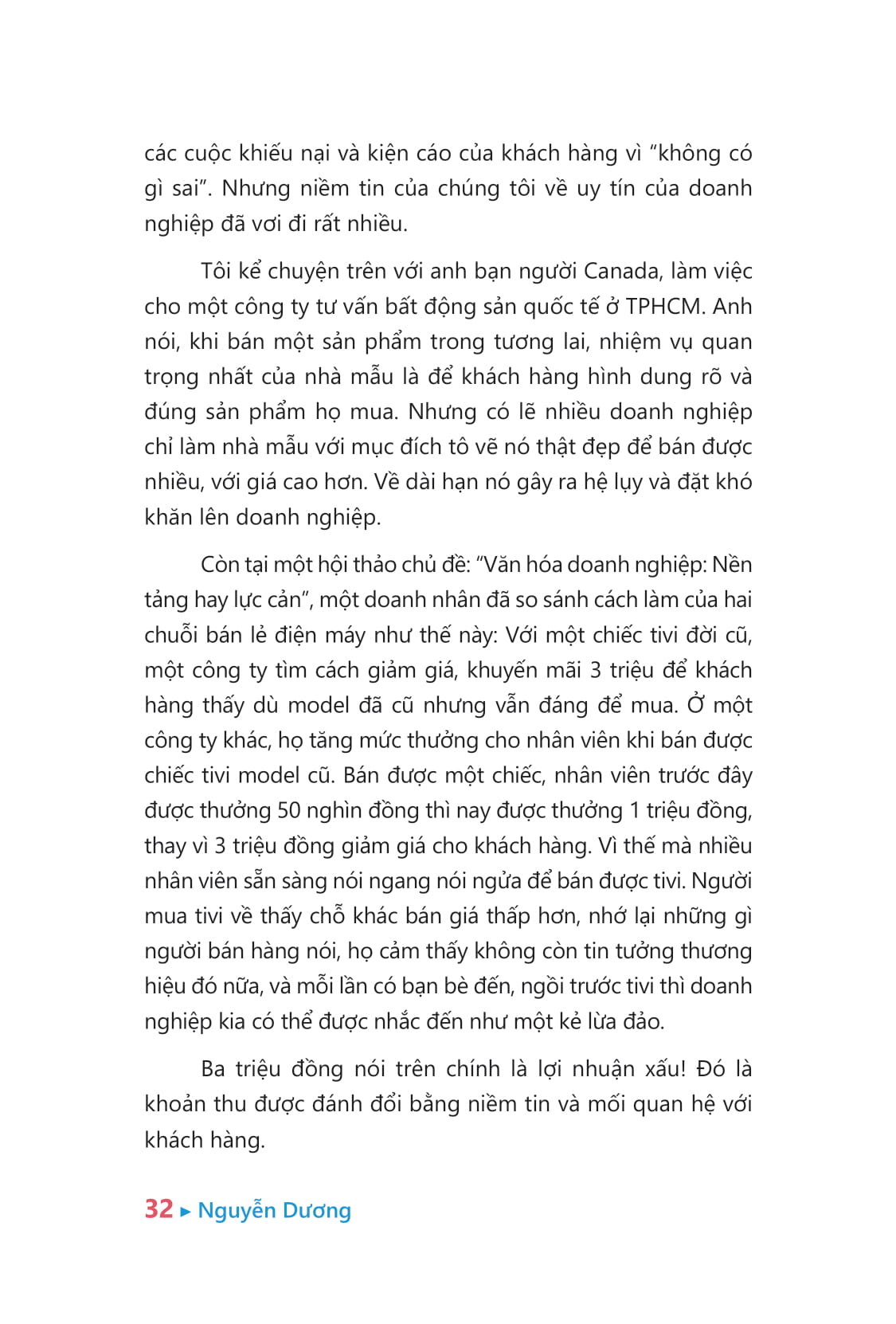 các cuộc khiếu nại và kiện cáo của khách hàng vì "không có gì sai". Nhưng niềm tin của chúng tôi về uy tín của doanh nghiệp đã vơi đi rất nhiều.

Tôi kể chuyện trên với anh bạn người Canada, làm việc cho một công ty tư vấn bất động sản quốc tế ở TPHCM. Anh nói, khi bán một sản phẩm trong tương lai, nhiệm vụ quan trọng nhất của nhà mẫu là để khách hàng hình dung rõ và đúng sản phẩm họ mua. Nhưng có lẽ nhiều doanh nghiệp chỉ làm nhà mẫu với mục đích tô vẽ nó thật đẹp để bán được nhiều, với giá cao hơn. Về dài hạn nó gây ra hệ lụy và đặt khó khăn lên doanh nghiệp.

Còn tại một hội thảo chủ đề: "Văn hóa doanh nghiệp: Nền tảng hay lực cản", một doanh nhân đã so sánh cách làm của hai chuỗi bán lẻ điện máy như thế này: Với một chiếc tivi đời cũ, một công ty tìm cách giảm giá, khuyến mãi 3 triệu để khách hàng thấy dù model đã cũ nhưng vẫn đáng để mua. Ở một công ty khác, họ tăng mức thưởng cho nhân viên khi bán được chiếc tivi model cũ. Bán được một chiếc, nhân viên trước đây được thưởng 50 nghìn đồng thì nay được thưởng 1 triệu đồng, thay vì 3 triệu đồng giảm giá cho khách hàng. Vì thế mà nhiều nhân viên sẵn sàng nói ngang nói ngửa để bán được tivi. Người mua tivi về thấy chỗ khác bán giá thấp hơn, nhớ lại những gì người bán hàng nói, họ cảm thấy không còn tin tưởng thương hiệu đó nữa, và mỗi lần có bạn bè đến, ngồi trước tivi thì doanh nghiệp kia có thể được nhắc đến như một kẻ lừa đảo.

Ba triệu đồng nói trên chính là lợi nhuận xấu! Đó là khoản thu được đánh đổi bằng niềm tin và mối quan hệ với khách hàng.

32 ▸ Nguyễn Dương